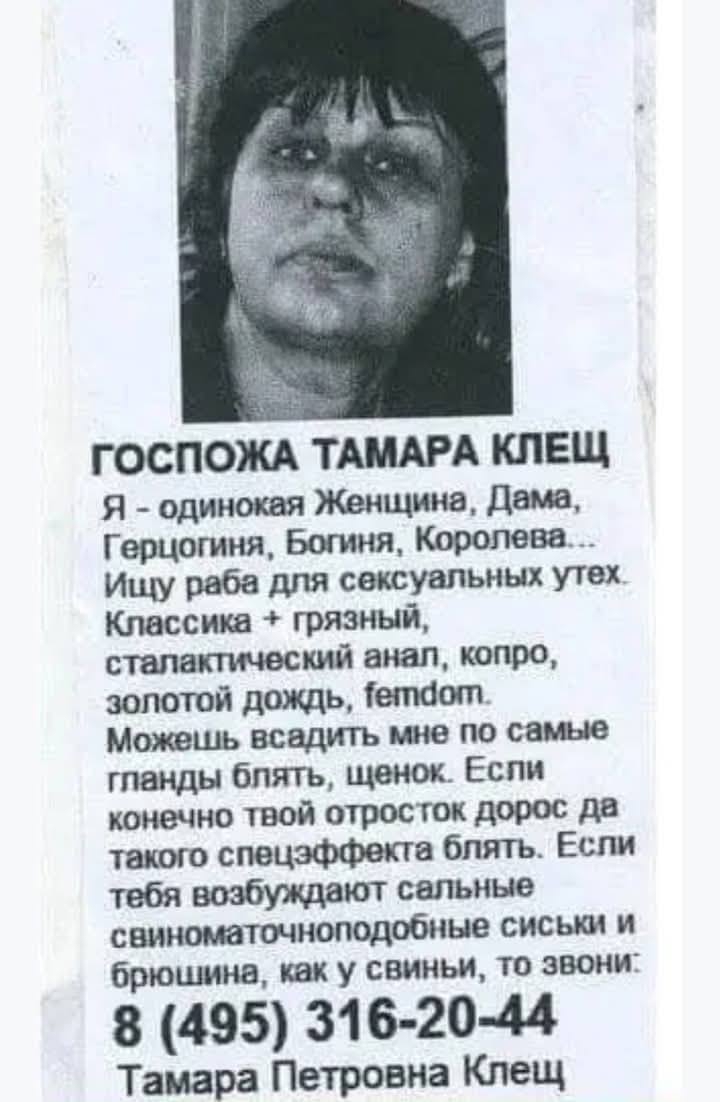 ГОСПОЖА ТАМАРА КЛЕЩ

Я - одинокая Женщина, Дама, Герцогиня, Богиня, Королева... Ищу раба для сексуальных утех. Классика + грязный, сталактический анал, копро, золотой дождь, femdom. Можешь всадить мне по самые гланды блять, щенок. Если конечно твой отросток дорос да такого спецэффекта блять. Если тебя возбуждают сальные свиноматочноподобные сиськи и брюшина, как у свиньи, то звони:

8 (495) 316-20-44

Тамара Петровна Клещ